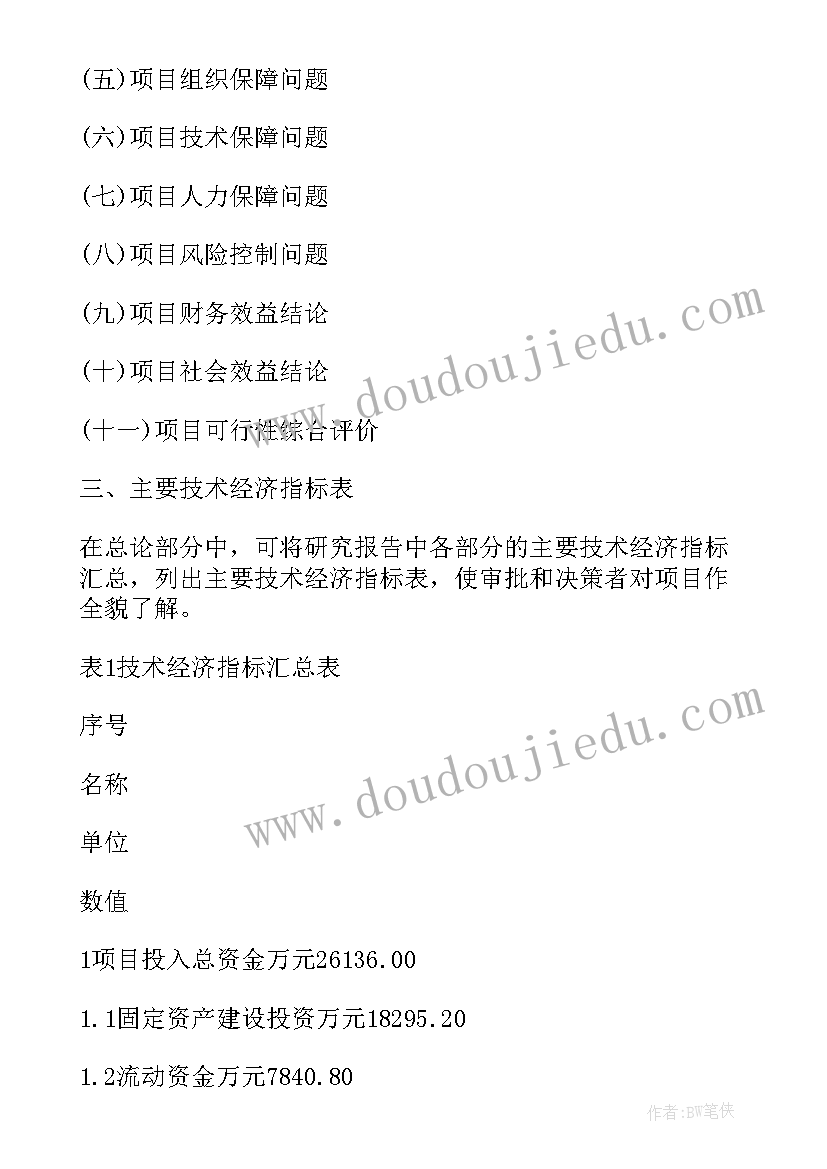 (五)项目组织保障问题

(六)项目技术保障问题

(七)项目人力保障问题

(八)项目风险控制问题

(九)项目财务效益结论

(十)项目社会效益结论

(十一)项目可行性综合评价

三、主要技术经济指标表

在总论部分中，可将研究报告中各部分的主要技术经济指标汇总，列出主要技术经济指标表，使审批和决策者对项目作全貌了解。

表1技术经济指标汇总表

序号

名称

单位

数值

1项目投入总资金万元26136.00

1.1固定资产建设投资万元18295.20

1.2流动资金万元7840.80

www.doudoujiedu.com

www.doudoujiedu.com

作者:BW笔侠